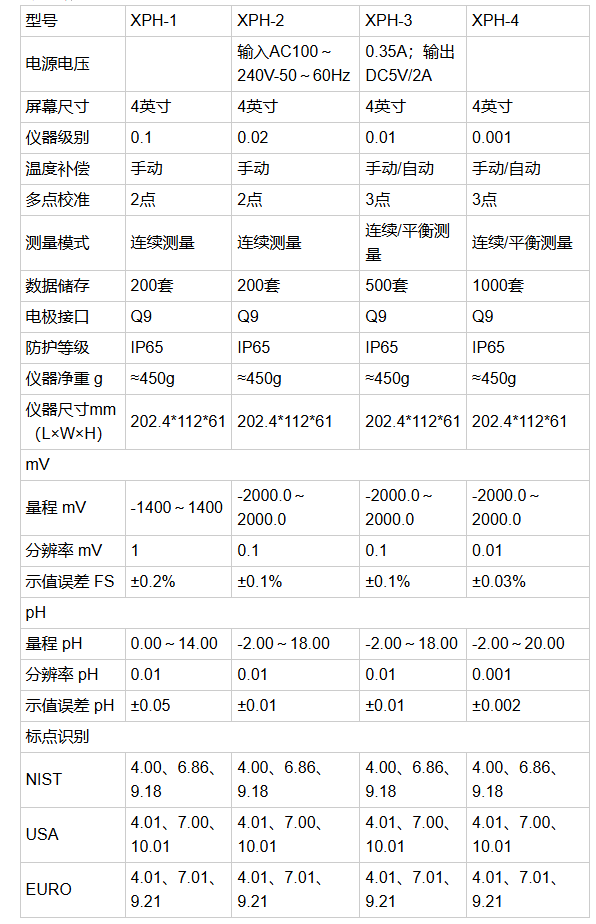 | 型号 | XPH-1 | XPH-2 | XPH-3 | XPH-4 |
|---|---|---|---|---|
| 电源电压 | | 输入AC100～240V-50～60Hz | 0.35A；输出DC5V/2A | |
| 屏幕尺寸 | 4英寸 | 4英寸 | 4英寸 | 4英寸 |
| 仪器级别 | 0.1 | 0.02 | 0.01 | 0.001 |
| 温度补偿 | 手动 | 手动 | 手动/自动 | 手动/自动 |
| 多点校准 | 2点 | 2点 | 3点 | 3点 |
| 测量模式 | 连续测量 | 连续测量 | 连续/平衡测量 | 连续/平衡测量 |
| 数据储存 | 200套 | 200套 | 500套 | 1000套 |
| 电极接口 | Q9 | Q9 | Q9 | Q9 |
| 防护等级 | IP65 | IP65 | IP65 | IP65 |
| 仪器净重 g | ≈450g | ≈450g | ≈450g | ≈450g |
| 仪器尺寸mm（L×W×H） | 202.4*112*61 | 202.4*112*61 | 202.4*112*61 | 202.4*112*61 |
| mV | | | | |
| 量程 mV | -1400～1400 | -2000.0～2000.0 | -2000.0～2000.0 | -2000.0～2000.0 |
| 分辨率 mV | 1 | 0.1 | 0.1 | 0.01 |
| 示值误差 FS | ±0.2% | ±0.1% | ±0.1% | ±0.03% |
| pH | | | | |
| 量程 pH | 0.00～14.00 | -2.00～18.00 | -2.00～18.00 | -2.00～20.00 |
| 分辨率 pH | 0.01 | 0.01 | 0.01 | 0.001 |
| 示值误差 pH | ±0.05 | ±0.01 | ±0.01 | ±0.002 |
| 标点识别 | | | | |
| NIST | 4.00、6.86、9.18 | 4.00、6.86、9.18 | 4.00、6.86、9.18 | 4.00、6.86、9.18 |
| USA | 4.01、7.00、10.01 | 4.01、7.00、10.01 | 4.01、7.00、10.01 | 4.01、7.00、10.01 |
| EURO | 4.01、7.01、9.21 | 4.01、7.01、9.21 | 4.01、7.01、9.21 | 4.01、7.01、9.21 |